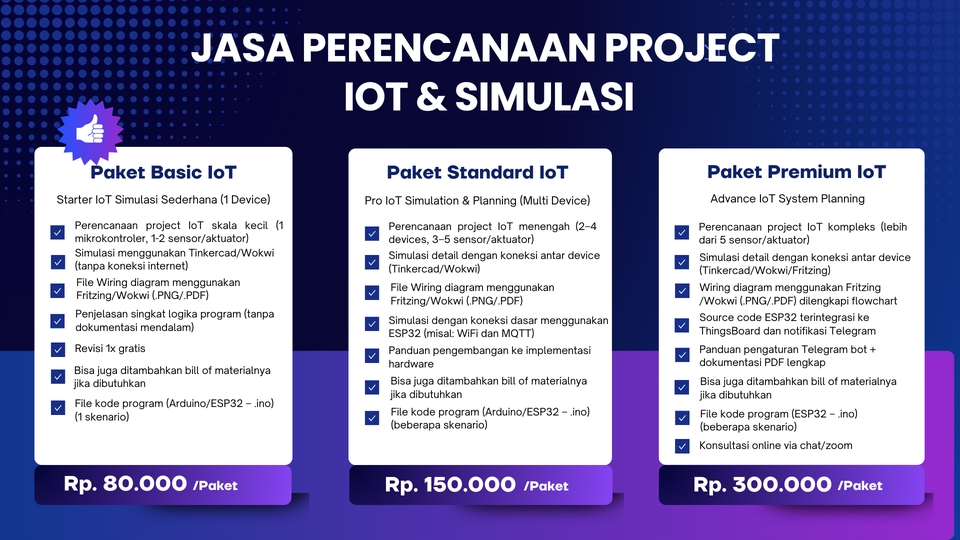 JASA PERENCANAAN PROJECT IOT & SIMULASI

Paket Basic IoT

Starter IoT Simulasi Sederhana (1 Device)

Perencanaan project IoT skala kecil (1 mikrokontroler, 1-2 sensor/aktuator)

Simulasi menggunakan Tinkercad/Wokwi (tanpa koneksi internet)

File Wiring diagram menggunakan Fritzing/Wokwi (.PNG/.PDF)

Penjelasan singkat logika program (tanpa dokumentasi mendalam)

Revisi 1x gratis

Bisa juga ditambahkan bill of materialnya jika dibutuhkan

File kode program (Arduino/ESP32 – .ino) (1 skenario)

Rp. 80.000 /Paket

Paket Standard IoT

Pro IoT Simulation & Planning (Multi Device)

Perencanaan project IoT menengah (2–4 devices, 3–5 sensor/aktuator)

Simulasi detail dengan koneksi antar device (Tinkercad/Wokwi)

File Wiring diagram menggunakan Fritzing/Wokwi (.PNG/.PDF)

Simulasi dengan koneksi dasar menggunakan ESP32 (misal: WiFi dan MQTT)

Panduan pengembangan ke implementasi hardware

Bisa juga ditambahkan bill of materialnya jika dibutuhkan

File kode program (Arduino/ESP32 – .ino) (beberapa skenario)

Rp. 150.000 /Paket

Paket Premium IoT

Advance IoT System Planning

Perencanaan project IoT kompleks (lebih dari 5 sensor/aktuator)

Simulasi detail dengan koneksi antar device (Tinkercad/Wokwi/Fritzing)

Wiring diagram menggunakan Fritzing /Wokwi (.PNG/.PDF) dilengkapi flowchart

Source code ESP32 terintegrasi ke ThingsBoard dan notifikasi Telegram

Panduan pengaturan Telegram bot + dokumentasi PDF lengkap

Bisa juga ditambahkan bill of materialnya jika dibutuhkan

File kode program (ESP32 – .ino) (beberapa skenario)

Konsultasi online via chat/zoom

Rp. 300.000 /Paket